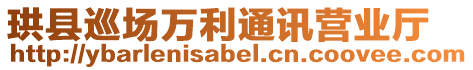 珙县巡场万利通讯营业厅
http://ybarlenisabel.cn.coovee.com